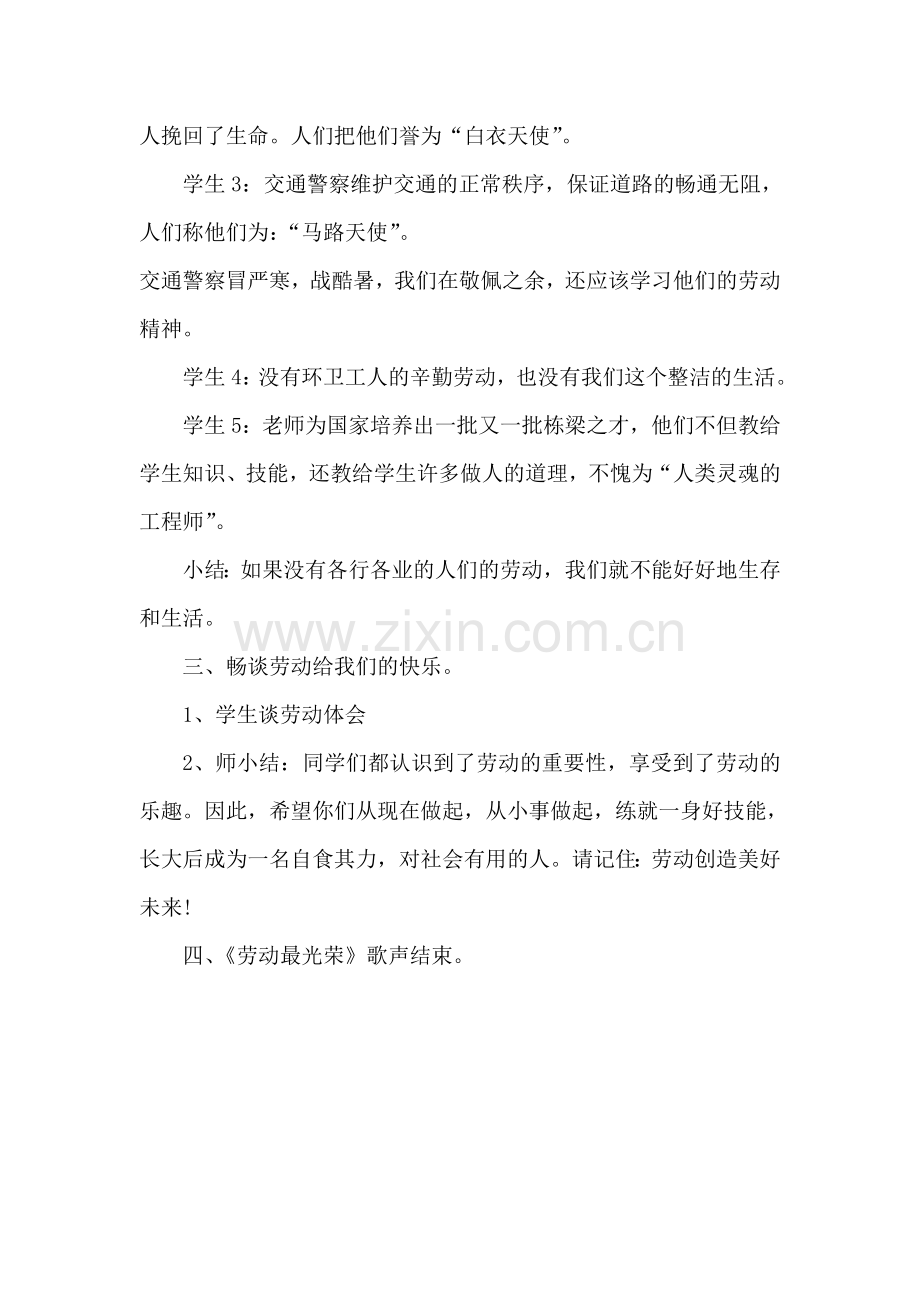 人挽回了生命。人们把他们誉为“白衣天使”。

学生3：交通警察维护交通的正常秩序，保证道路的畅通无阻，人们称他们为：“马路天使”。

交通警察冒严寒，战酷暑，我们在敬佩之余，还应该学习他们的劳动精神。

学生4：没有环卫工人的辛勤劳动，也没有我们这个整洁的生活。

学生5：老师为国家培养出一批又一批栋梁之才，他们不但教给学生知识、技能，还教给学生许多做人的道理，不愧为“人类灵魂的工程师”。

小结：如果没有各行各业的人们的劳动，我们就不能好好地生存和生活。

三、畅谈劳动给我们的快乐。

1、学生谈劳动体会

2、师小结：同学们都认识到了劳动的重要性，享受到了劳动的乐趣。因此，希望你们从现在做起，从小事做起，练就一身好技能，长大后成为一名自食其力，对社会有用的人。请记住：劳动创造美好未来！

四、《劳动最光荣》歌声结束。

www.zixin.com.cn